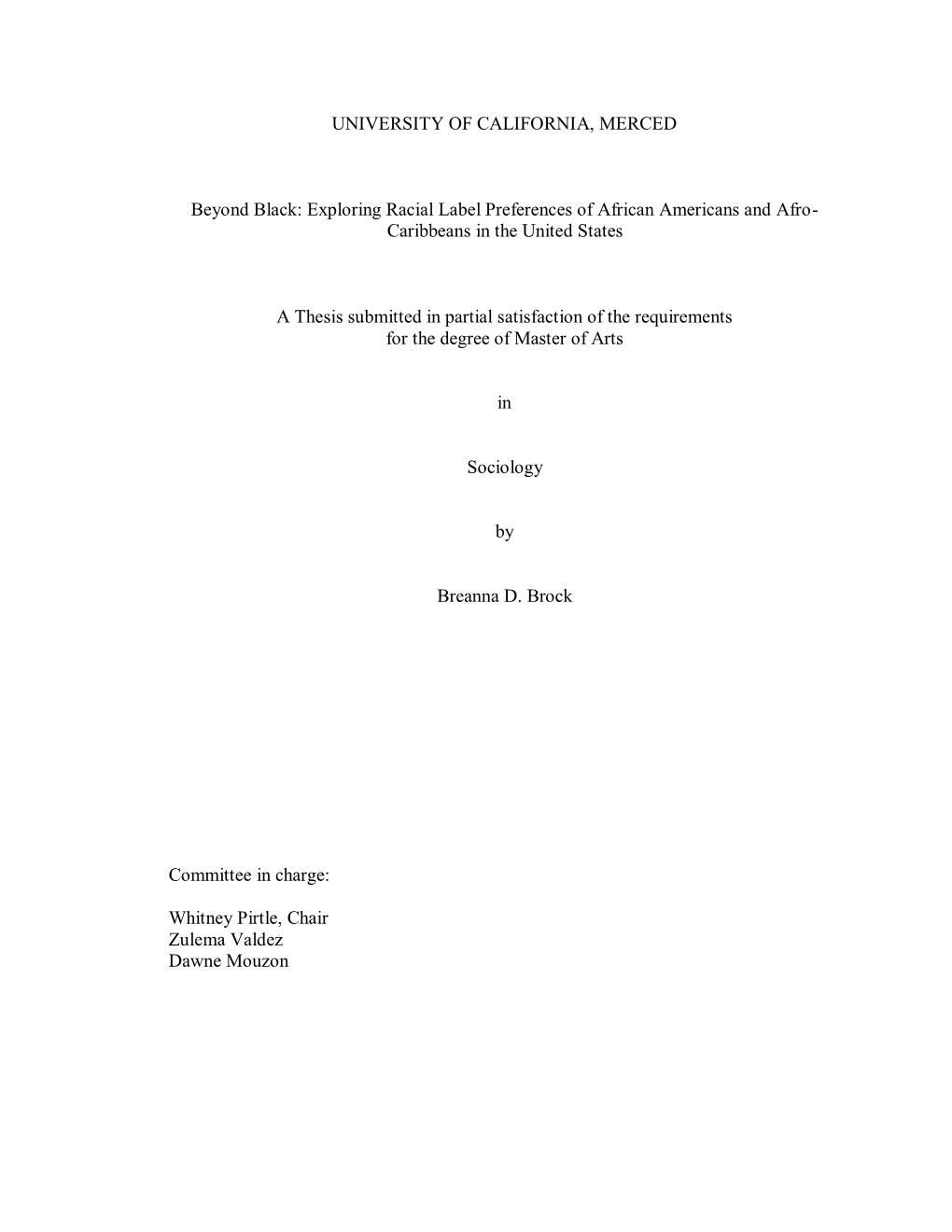 UNIVERSITY OF CALIFORNIA, MERCED

Beyond Black: Exploring Racial Label Preferences of African Americans and Afro-Caribbeans in the United States

A Thesis submitted in partial satisfaction of the requirements for the degree of Master of Arts

in

Sociology

by

Breanna D. Brock

Committee in charge:

Whitney Pirtle, Chair
Zulema Valdez
Dawne Mouzon